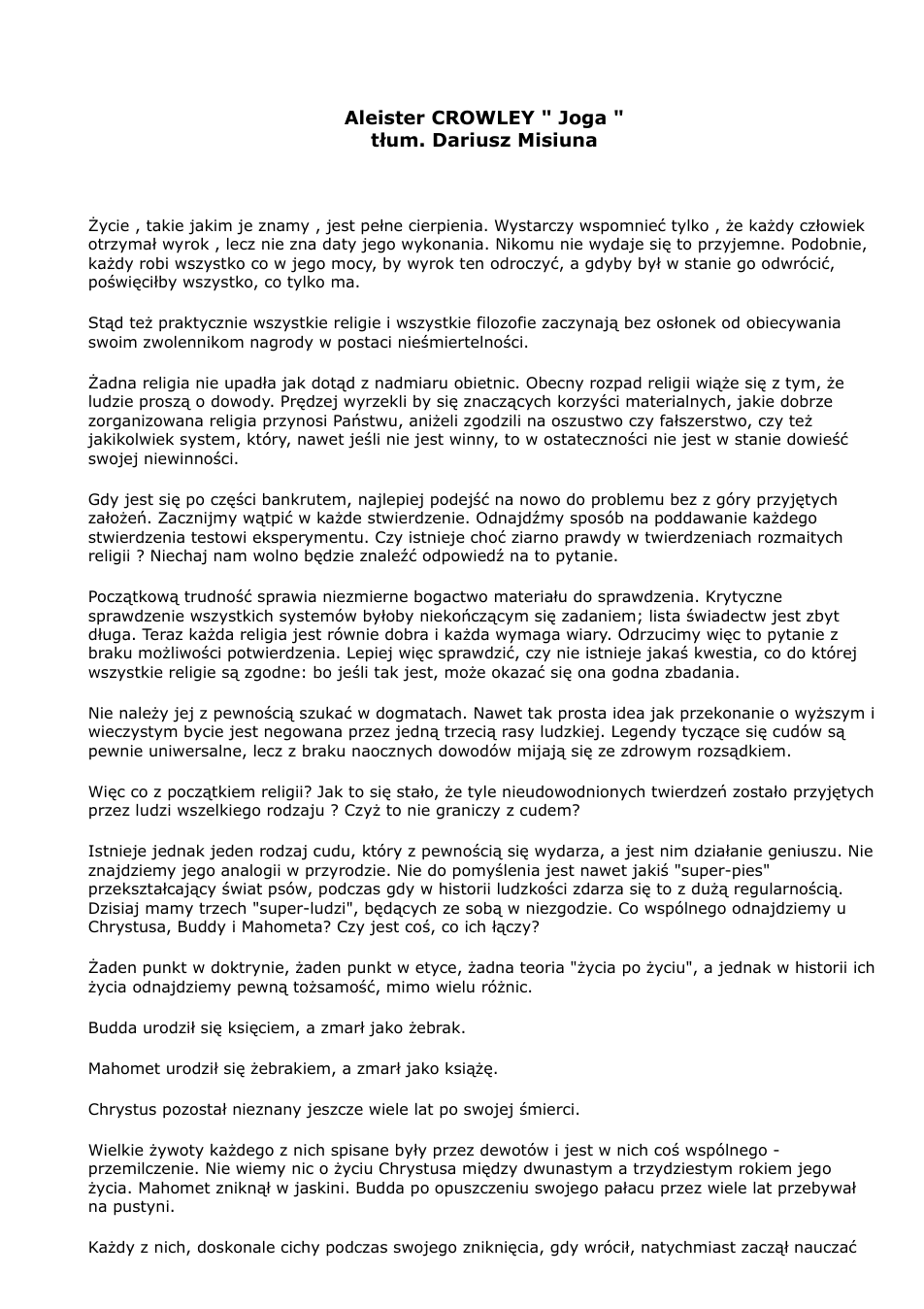 Aleister CROWLEY " Joga "
tłum. Dariusz Misiuna

Życie , takie jakim je znamy , jest pełne cierpienia. Wystarczy wspomnieć tylko , że każdy człowiek otrzymał wyrok , lecz nie zna daty jego wykonania. Nikomu nie wydaje się to przyjemne. Podobnie, każdy robi wszystko co w jego mocy, by wyrok ten odroczyć, a gdyby był w stanie go odwrócić, poświęciłby wszystko, co tylko ma.

Stąd też praktycznie wszystkie religie i wszystkie filozofie zaczynają bez osłonek od obiecywania swoim zwolennikom nagrody w postaci nieśmiertelności.

Żadna religia nie upadła jak dotąd z nadmiaru obietnic. Obecny rozpad religii wiąże się z tym, że ludzie proszą o dowody. Prędzej wyrzekli by się znaczących korzyści materialnych, jakie dobrze zorganizowana religia przynosi Państwu, aniżeli zgodzili na oszustwo czy fałszerstwo, czy też jakikolwiek system, który, nawet jeśli nie jest winny, to w ostateczności nie jest w stanie dowieść swojej niewinności.

Gdy jest się po części bankrutem, najlepiej podejść na nowo do problemu bez z góry przyjętych założeń. Zacznijmy wątpić w każde stwierdzenie. Odnajdźmy sposób na poddawanie każdego stwierdzenia testowi eksperymentu. Czy istnieje choć ziarno prawdy w twierdzeniach rozmaitych religii ? Niechaj nam wolno będzie znaleźć odpowiedź na to pytanie.

Początkową trudność sprawia niezmierne bogactwo materiału do sprawdzenia. Krytyczne sprawdzenie wszystkich systemów byłoby niekończącym się zadaniem; lista świadectw jest zbyt długa. Teraz każda religia jest równie dobra i każda wymaga wiary. Odrzucimy więc to pytanie z braku możliwości potwierdzenia. Lepiej więc sprawdzić, czy nie istnieje jakaś kwestia, co do której wszystkie religie są zgodne: bo jeśli tak jest, może okazać się ona godna zbadania.

Nie należy jej z pewnością szukać w dogmatach. Nawet tak prosta idea jak przekonanie o wyższym i wieczystym bycie jest negowana przez jedną trzecią rasy ludzkiej. Legendy tyczące się cudów są pewnie uniwersalne, lecz z braku naocznych dowodów mijają się ze zdrowym rozsądkiem.

Więc co z początkiem religii? Jak to się stało, że tyle nieudowodnionych twierdzeń zostało przyjętych przez ludzi wszelkiego rodzaju ? Czyż to nie graniczy z cudem?

Istnieje jednak jeden rodzaj cudu, który z pewnością się wydarza, a jest nim działanie geniuszu. Nie znajdziemy jego analogii w przyrodzie. Nie do pomyślenia jest nawet jakiś "super-pies" przekształcający świat psów, podczas gdy w historii ludzkości zdarza się to z dużą regularnością. Dzisiaj mamy trzech "super-ludzi", będących ze sobą w niezgodzie. Co wspólnego odnajdziemy u Chrystusa, Buddy i Mahometa? Czy jest coś, co ich łączy?

Żaden punkt w doktrynie, żaden punkt w etyce, żadna teoria "życia po życiu", a jednak w historii ich życia odnajdziemy pewną tożsamość, mimo wielu różnic.

Budda urodził się księciem, a zmarł jako żebrak.

Mahomet urodził się żebrakiem, a zmarł jako książę.

Chrystus pozostał nieznany jeszcze wiele lat po swojej śmierci.

Wielkie żywoty każdego z nich spisane były przez dewotów i jest w nich coś wspólnego - przemilczenie. Nie wiemy nic o życiu Chrystusa między dwunastym a trzydziestym rokiem jego życia. Mahomet zniknął w jaskini. Budda po opuszczeniu swojego pałacu przez wiele lat przebywał na pustyni.

Każdy z nich, doskonale cichy podczas swojego zniknięcia, gdy wrócił, natychmiast zaczął nauczać